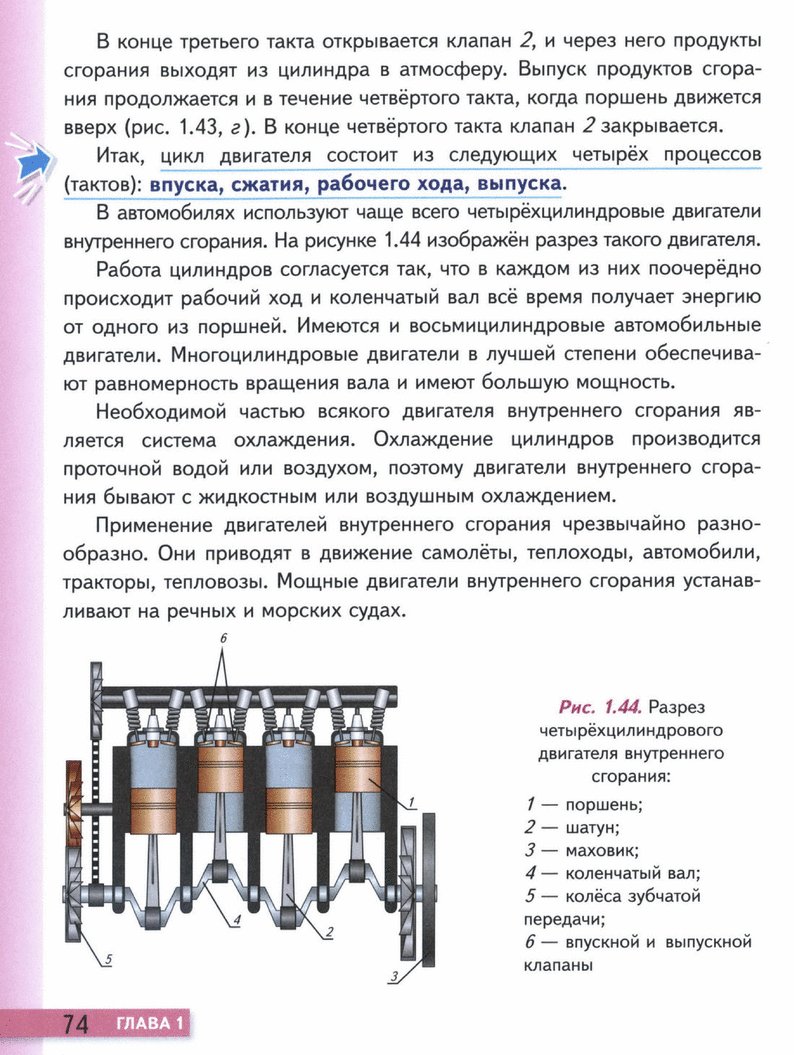 В конце третьего такта открывается клапан 2, и через него продукты сгорания выходят из цилиндра в атмосферу. Выпуск продуктов сгорания продолжается и в течение четвёртого такта, когда поршень движется вверх (рис. 1.43, г). В конце четвёртого такта клапан 2 закрывается.

Итак, цикл двигателя состоит из следующих четырёх процессов (тактов): впуска, сжатия, рабочего хода, выпуска.

В автомобилях используют чаще всего четырёхцилиндровые двигатели внутреннего сгорания. На рисунке 1.44 изображён разрез такого двигателя.

Работа цилиндров согласуется так, что в каждом из них поочерёдно происходит рабочий ход и коленчатый вал всё время получает энергию от одного из поршней. Имеются и восьмицилиндровые автомобильные двигатели. Многоцилиндровые двигатели в лучшей степени обеспечивают равномерность вращения вала и имеют большую мощность.

Необходимой частью всякого двигателя внутреннего сгорания является система охлаждения. Охлаждение цилиндров производится проточной водой или воздухом, поэтому двигатели внутреннего сгорания бывают с жидкостным или воздушным охлаждением.

Применение двигателей внутреннего сгорания чрезвычайно разнообразно. Они приводят в движение самолёты, теплоходы, автомобили, тракторы, тепловозы. Мощные двигатели внутреннего сгорания устанавливают на речных и морских судах.

6

1

4

2

5

3

Рис. 1.44. Разрез четырёхцилиндрового двигателя внутреннего сгорания:
1 — поршень;
2 — шатун;
3 — маховик;
4 — коленчатый вал;
5 — колёса зубчатой передачи;
6 — впускной и выпускной клапаны

74 ГЛАВА 1